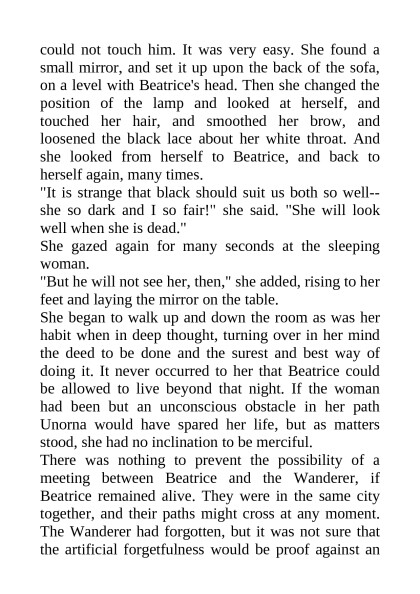 could not touch him. It was very easy. She found a small mirror, and set it up upon the back of the sofa, on a level with Beatrice's head. Then she changed the position of the lamp and looked at herself, and touched her hair, and smoothed her brow, and loosened the black lace about her white throat. And she looked from herself to Beatrice, and back to herself again, many times.
"It is strange that black should suit us both so well--she so dark and I so fair!" she said. "She will look well when she is dead."
She gazed again for many seconds at the sleeping woman.
"But he will not see her, then," she added, rising to her feet and laying the mirror on the table.
She began to walk up and down the room as was her habit when in deep thought, turning over in her mind the deed to be done and the surest and best way of doing it. It never occurred to her that Beatrice could be allowed to live beyond that night. If the woman had been but an unconscious obstacle in her path Unorna would have spared her life, but as matters stood, she had no inclination to be merciful.
There was nothing to prevent the possibility of a meeting between Beatrice and the Wanderer, if Beatrice remained alive. They were in the same city together, and their paths might cross at any moment. The Wanderer had forgotten, but it was not sure that the artificial forgetfulness would be proof against an